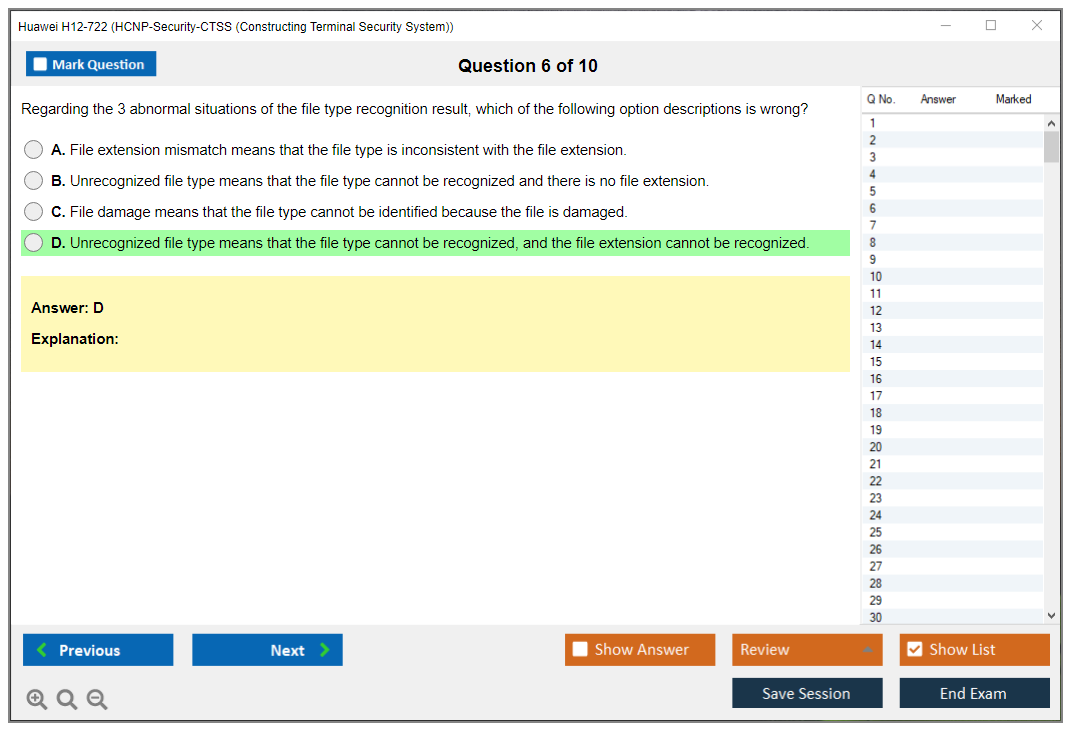 Huawei H12-722 (HCNP-Security-CTSS (Constructing Terminal Security System))

Mark Question

Question 6 of 10

Regarding the 3 abnormal situations of the file type recognition result, which of the following option descriptions is wrong?

A. File extension mismatch means that the file type is inconsistent with the file extension.

B. Unrecognized file type means that the file type cannot be recognized and there is no file extension.

C. File damage means that the file type cannot be identified because the file is damaged.

D. Unrecognized file type means that the file type cannot be recognized, and the file extension cannot be recognized.

Answer: D

Explanation:

| Q No. | Answer | Marked |
|---|---|---|
| 1 | | |
| 2 | | |
| 3 | | |
| 4 | | |
| 5 | | |
| 6 | | |
| 7 | | |
| 8 | | |
| 9 | | |
| 10 | | |
| 11 | | |
| 12 | | |
| 13 | | |
| 14 | | |
| 15 | | |
| 16 | | |
| 17 | | |
| 18 | | |
| 19 | | |
| 20 | | |
| 21 | | |
| 22 | | |
| 23 | | |
| 24 | | |
| 25 | | |
| 26 | | |
| 27 | | |
| 28 | | |
| 29 | | |
| 30 | | |

Previous

Next

Show Answer

Review

Show List

Save Session

End Exam